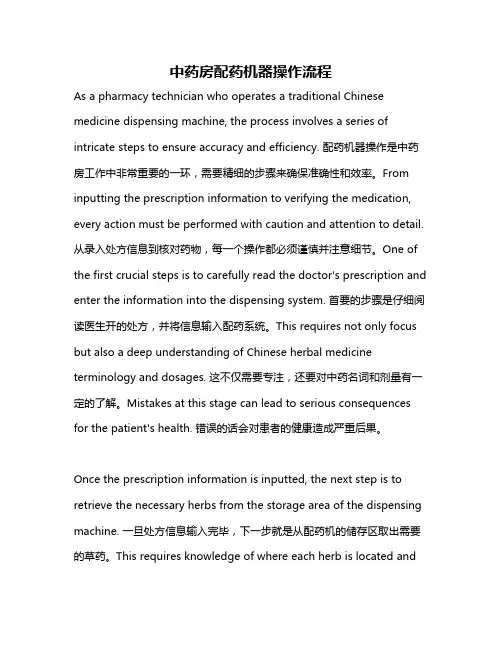 中药房配药机器操作流程

As a pharmacy technician who operates a traditional Chinese medicine dispensing machine, the process involves a series of intricate steps to ensure accuracy and efficiency. 配药机器操作是中药房工作中非常重要的一环，需要精细的步骤来确保准确性和效率。From inputting the prescription information to verifying the medication, every action must be performed with caution and attention to detail. 从录入处方信息到核对药物，每一个操作都必须谨慎并注意细节。One of the first crucial steps is to carefully read the doctor's prescription and enter the information into the dispensing system. 首要的步骤是仔细阅读医生开的处方，并将信息输入配药系统。This requires not only focus but also a deep understanding of Chinese herbal medicine terminology and dosages. 这不仅需要专注，还要对中药名词和剂量有一定的了解。Mistakes at this stage can lead to serious consequences for the patient's health. 错误的话会对患者的健康造成严重后果。

Once the prescription information is inputted, the next step is to retrieve the necessary herbs from the storage area of the dispensing machine. 一旦处方信息输入完毕，下一步就是从配药机的储存区取出需要的草药。This requires knowledge of where each herb is located and